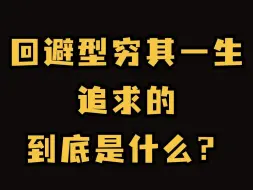 回避型穷其一生
追求的
到底是什么？